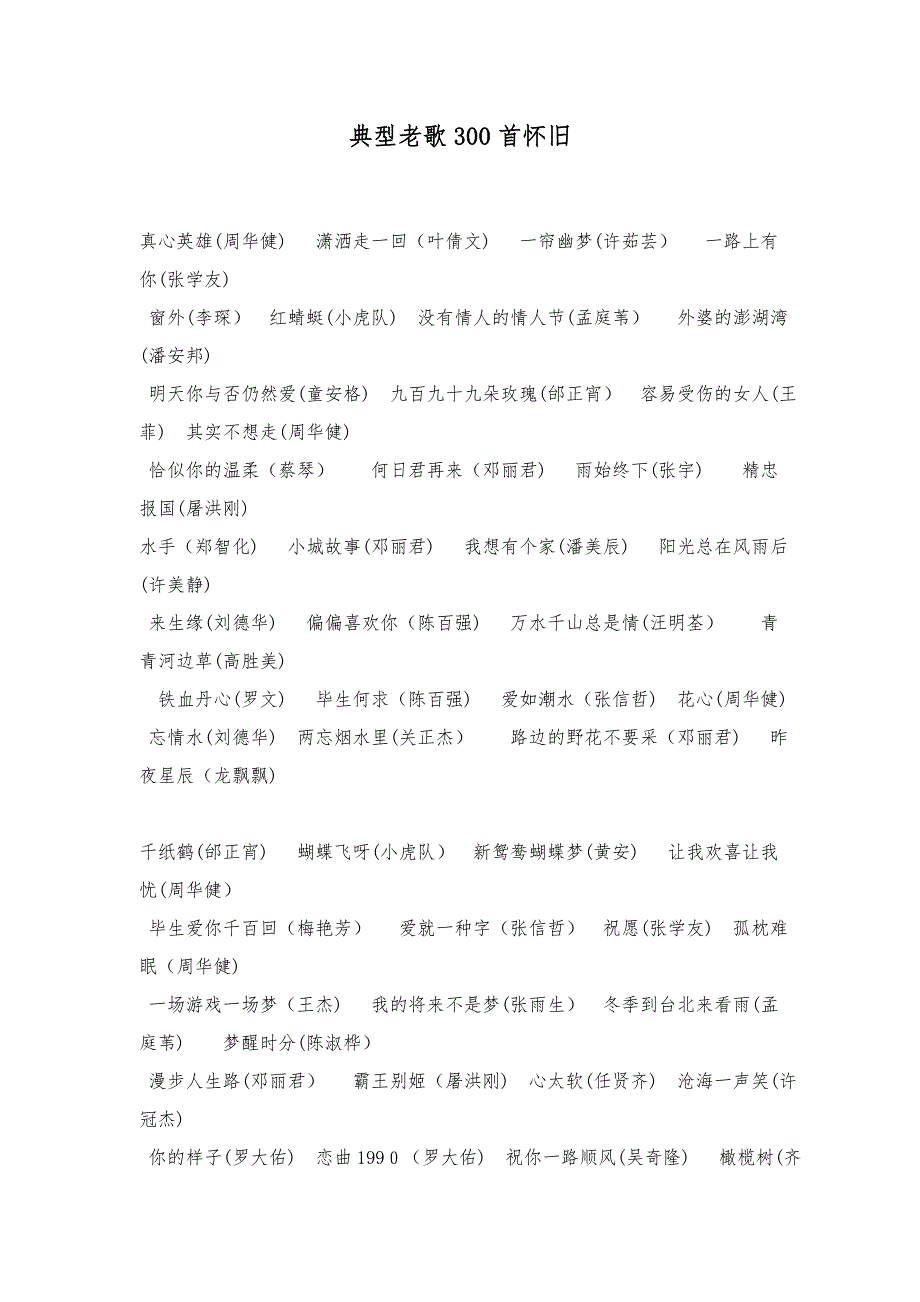 典型老歌300首怀旧

真心英雄(周华健)　潇洒走一回（叶倩文)　一帘幽梦(许茹芸)　一路上有你(张学友)

窗外(李琛)　红蜻蜓(小虎队)　没有情人的情人节(孟庭苇)　外婆的澎湖湾(潘安邦)

明天你与否仍然爱(童安格)　九百九十九朵玫瑰(邰正宵)　容易受伤的女人(王菲)　其实不想走(周华健)

恰似你的温柔（蔡琴)　何日君再来（邓丽君)　雨始终下(张宇)　精忠报国(屠洪刚)

水手（郑智化)　小城故事(邓丽君)　我想有个家(潘美辰)　阳光总在风雨后(许美静)

来生缘(刘德华)　偏偏喜欢你（陈百强)　万水千山总是情(汪明荃)　青青河边草(高胜美)

铁血丹心(罗文)　毕生何求（陈百强)　爱如潮水（张信哲)　花心(周华健)

忘情水(刘德华)　两忘烟水里(关正杰)　路边的野花不要采（邓丽君)　昨夜星辰（龙飘飘)

千纸鹤(邰正宵)　蝴蝶飞呀(小虎队)　新鸳鸯蝴蝶梦(黄安)　让我欢喜让我忧(周华健)

毕生爱你千百回（梅艳芳)　爱就一种字（张信哲)　祝愿(张学友)　孤枕难眠（周华健)

一场游戏一场梦（王杰)　我的将来不是梦(张雨生)　冬季到台北来看雨(孟庭苇)　梦醒时分(陈淑桦)

漫步人生路(邓丽君)　霸王别姬（屠洪刚)　心太软(任贤齐)　沧海一声笑(许冠杰)

你的样子(罗大佑)　恋曲199 0（罗大佑)　祝你一路顺风(吴奇隆)　橄榄树(齐